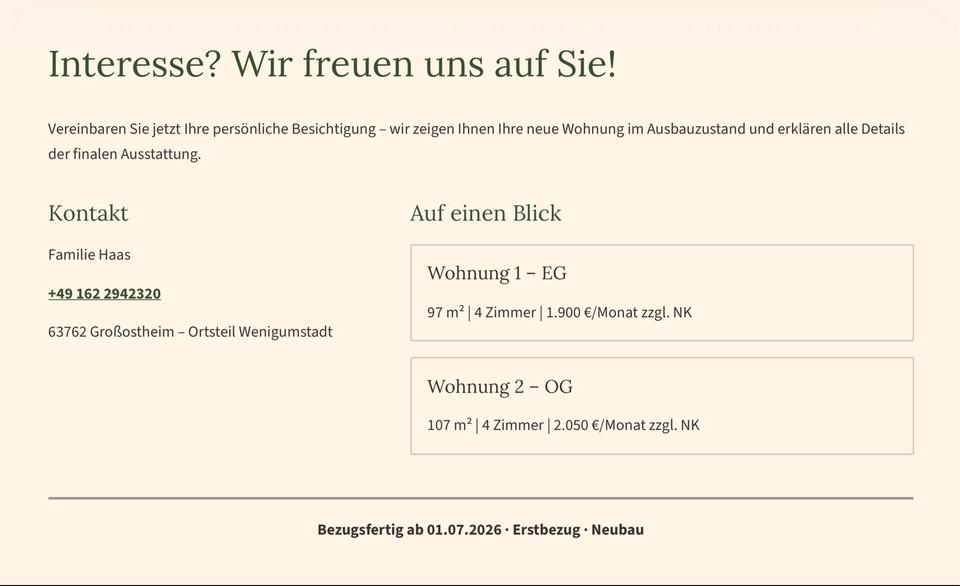 Interesse? Wir freuen uns auf Sie!

Vereinbaren Sie jetzt Ihre persönliche Besichtigung – wir zeigen Ihnen Ihre neue Wohnung im Ausbauzustand und erklären alle Details der finalen Ausstattung.

Kontakt

Familie Haas

+49 162 2942320

63762 Großostheim – Ortsteil Wenigumstadt

Auf einen Blick

Wohnung 1 – EG

97 m² | 4 Zimmer | 1.900 €/Monat zzgl. NK

Wohnung 2 – OG

107 m² | 4 Zimmer | 2.050 €/Monat zzgl. NK

Bezugsfertig ab 01.07.2026 · Erstbezug · Neubau